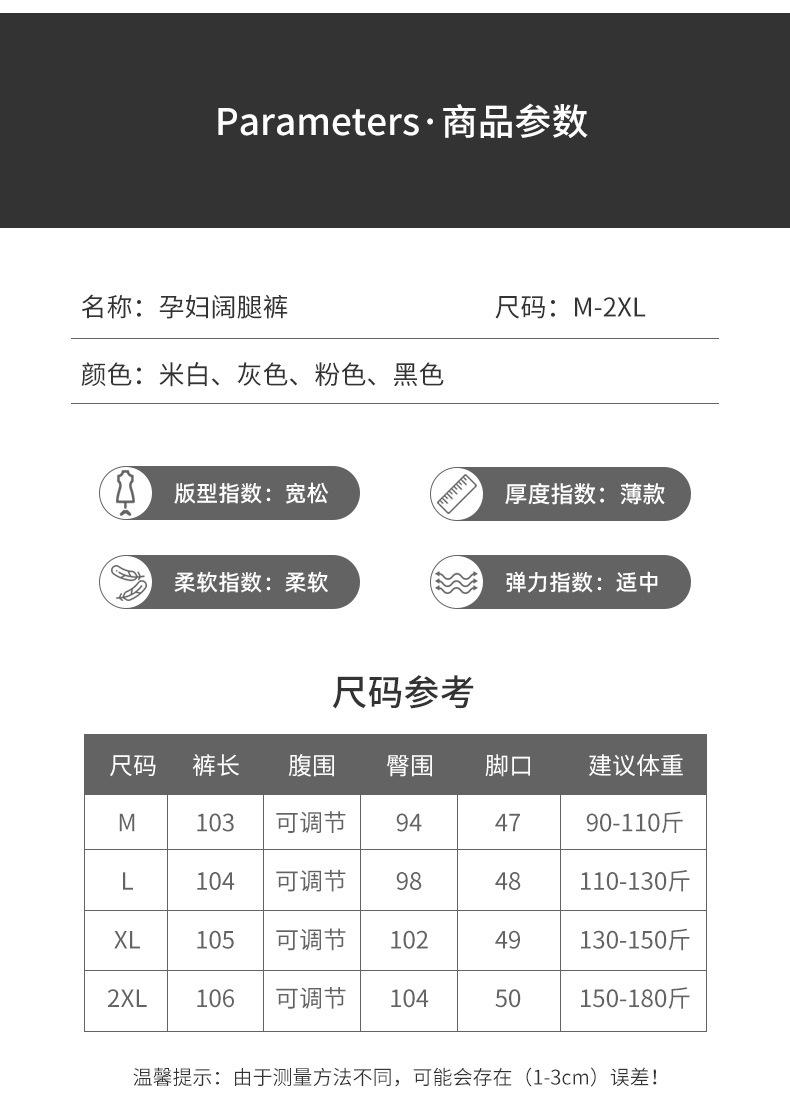 Parameters·商品参数

名称：孕妇阔腿裤

尺码：M-2XL

颜色：米白、灰色、粉色、黑色

版型指数：宽松

厚度指数：薄款

柔软指数：柔软

弹力指数：适中

尺码参考

| 尺码 | 裤长 | 腹围 | 臀围 | 脚口 | 建议体重 |
|---|---|---|---|---|---|
| M | 103 | 可调节 | 94 | 47 | 90-110斤 |
| L | 104 | 可调节 | 98 | 48 | 110-130斤 |
| XL | 105 | 可调节 | 102 | 49 | 130-150斤 |
| 2XL | 106 | 可调节 | 104 | 50 | 150-180斤 |

温馨提示：由于测量方法不同，可能会存在（1-3cm）误差！